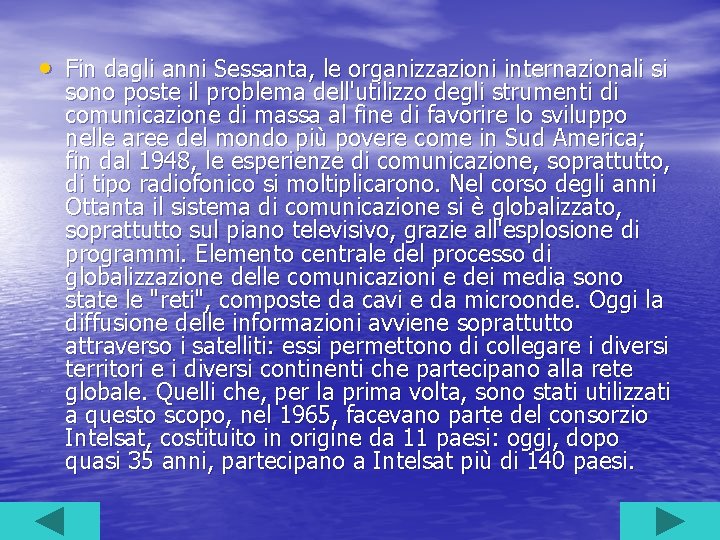 • Fin dagli anni Sessanta, le organizzazioni internazionali si sono poste il problema dell'utilizzo degli strumenti di comunicazione di massa al fine di favorire lo sviluppo nelle aree del mondo più povere come in Sud America; fin dal 1948, le esperienze di comunicazione, soprattutto, di tipo radiofonico si moltiplicarono. Nel corso degli anni Ottanta il sistema di comunicazione si è globalizzato, soprattutto sul piano televisivo, grazie all'esplosione di programmi. Elemento centrale del processo di globalizzazione delle comunicazioni e dei media sono state le "reti", composte da cavi e da microonde. Oggi la diffusione delle informazioni avviene soprattutto attraverso i satelliti: essi permettono di collegare i diversi territori e i diversi continenti che partecipano alla rete globale. Quelli che, per la prima volta, sono stati utilizzati a questo scopo, nel 1965, facevano parte del consorzio Intelsat, costituito in origine da 11 paesi: oggi, dopo quasi 35 anni, partecipano a Intelsat più di 140 paesi.